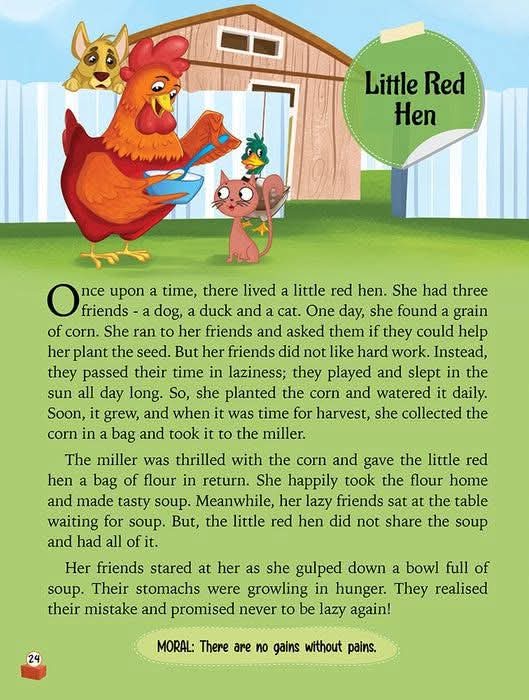 Little Red Hen

Once upon a time, there lived a little red hen. She had three friends - a dog, a duck and a cat. One day, she found a grain of corn. She ran to her friends and asked them if they could help her plant the seed. But her friends did not like hard work. Instead, they passed their time in laziness; they played and slept in the sun all day long. So, she planted the corn and watered it daily. Soon, it grew, and when it was time for harvest, she collected the corn in a bag and took it to the miller.

The miller was thrilled with the corn and gave the little red hen a bag of flour in return. She happily took the flour home and made tasty soup. Meanwhile, her lazy friends sat at the table waiting for soup. But, the little red hen did not share the soup and had all of it.

Her friends stared at her as she gulped down a bowl full of soup. Their stomachs were growling in hunger. They realised their mistake and promised never to be lazy again!

MORAL: There are no gains without pains.

24